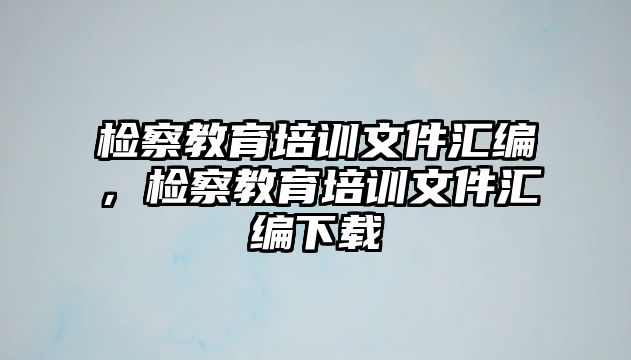 检察教育培训文件汇编，检察教育培训文件汇编下载